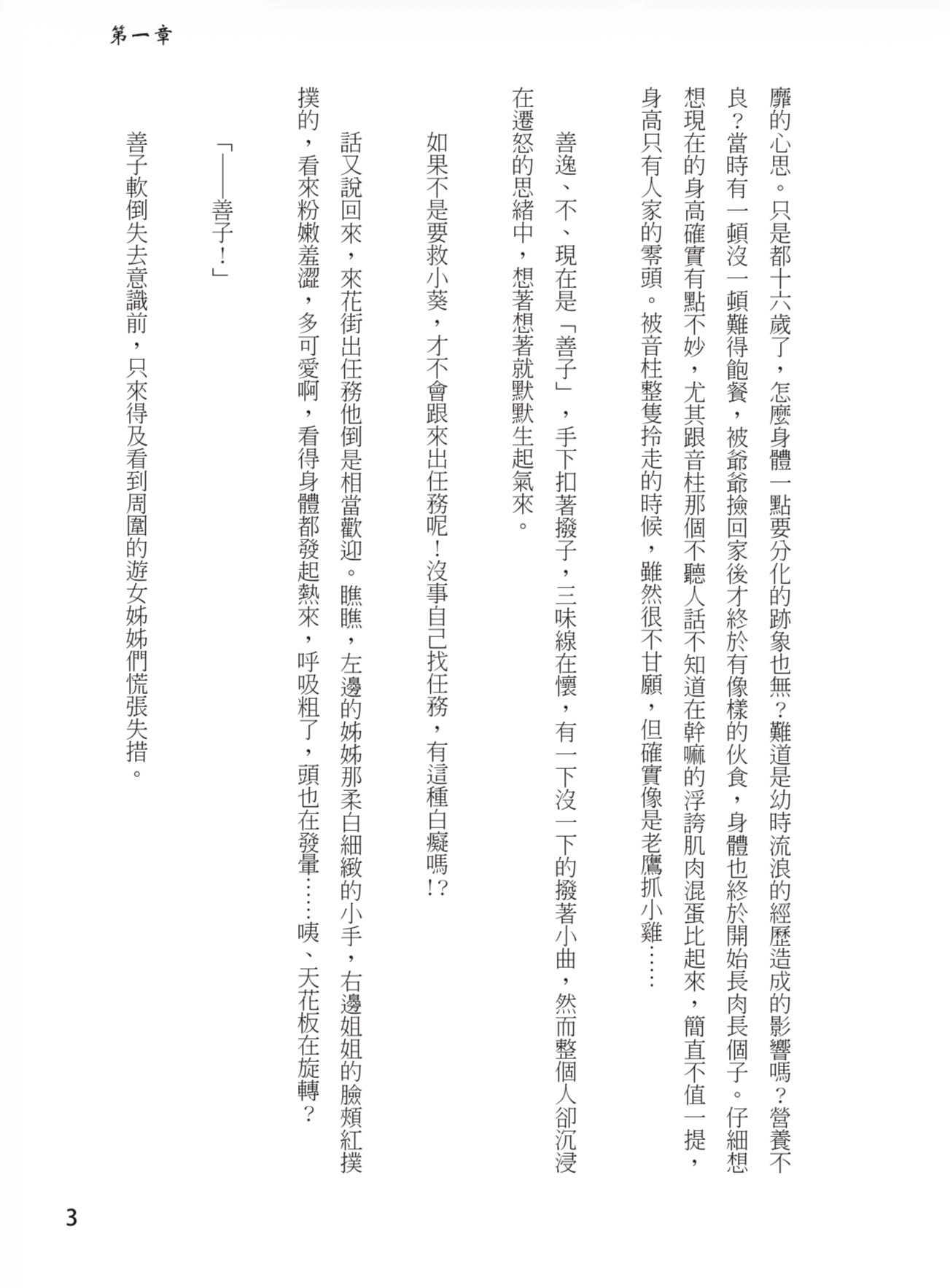 第一章

靡的心思。只是都十六歲了，怎麼身體一點要分化的跡象也無？難道是幼時流浪的經歷造成的影響嗎？營養不良？當時有一頓沒一頓難得飽餐，被爺爺撿回家後才終於有像樣的伙食，身體也終於開始長肉長個子。仔細想想現在的身高確實有點不妙，尤其跟音柱那個不聽人話不知道在幹嘛的浮誇肌肉混蛋比起來，簡直不值一提，身高只有人家的零頭。被音柱整隻拎走的時候，雖然很不甘願，但確實像是老鷹抓小雞……

善逸、不、現在是「善子」，手下扣著撥子，三味線在懷，有一下沒一下的撥著小曲，然而整個人卻沉浸在遷怒的思緒中，想著想著就默默生起氣來。

如果不是要救小葵，才不會跟來出任務呢！沒事自己找任務，有這種白癡嗎!?

話又說回來，來花街出任務他倒是相當歡迎。瞧瞧，左邊的姊姊那柔白細緻的小手，右邊姐姐的臉頰紅撲撲的，看來粉嫩羞澀，多可愛啊，看得身體都發起熱來，呼吸粗了，頭也在發暈……咦、天花板在旋轉？

「——善子！」

善子軟倒失去意識前，只來得及看到周圍的遊女姊姊們慌張失措。

3